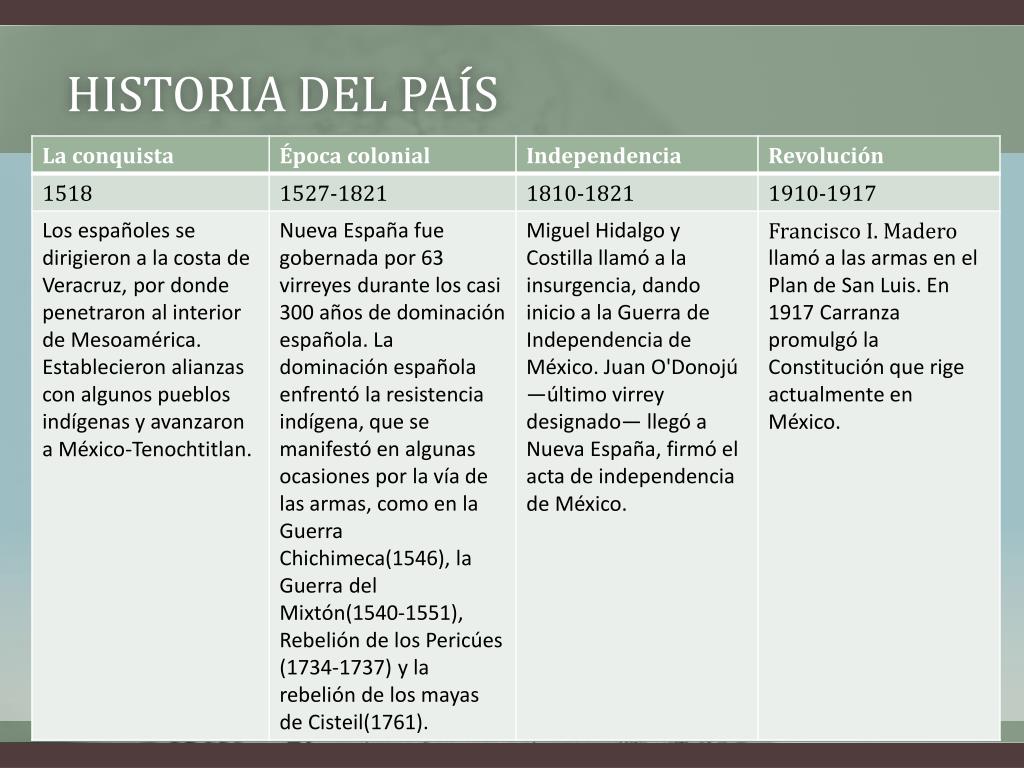 HISTORIA DEL PAÍS

| La conquista | Época colonial | Independencia | Revolución |
|---|---|---|---|
| 1518 | 1527-1821 | 1810-1821 | 1910-1917 |
| Los españoles se dirigieron a la costa de Veracruz, por donde penetraron al interior de Mesoamérica. Establecieron alianzas con algunos pueblos indígenas y avanzaron a México-Tenochtitlan. | Nueva España fue gobernada por 63 virreyes durante los casi 300 años de dominación española. La dominación española enfrentó la resistencia indígena, que se manifestó en algunas ocasiones por la vía de las armas, como en la Guerra Chichimeca(1546), la Guerra del Mixtón(1540-1551), Rebelión de los Pericúes (1734-1737) y la rebelión de los mayas de Cisteil(1761). | Miguel Hidalgo y Costilla llamó a la insurgencia, dando inicio a la Guerra de Independencia de México. Juan O'Donojú —último virrey designado— llegó a Nueva España, firmó el acta de independencia de México. | Francisco I. Madero llamó a las armas en el Plan de San Luis. En 1917 Carranza promulgó la Constitución que rige actualmente en México. |